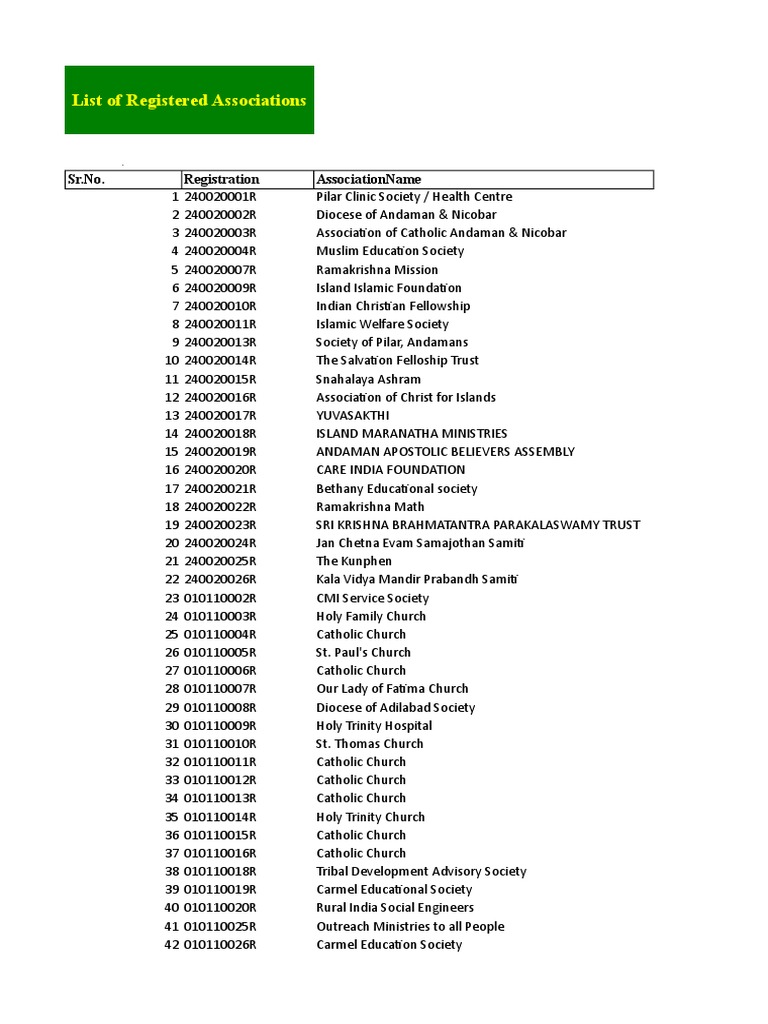 List of Registered Associations

| Sr.No. | Registration | AssociationName |
|---|---|---|
| 1 | 240020001R | Pilar Clinic Society / Health Centre |
| 2 | 240020002R | Diocese of Andaman & Nicobar |
| 3 | 240020003R | Association of Catholic Andaman & Nicobar |
| 4 | 240020004R | Muslim Education Society |
| 5 | 240020007R | Ramakrishna Mission |
| 6 | 240020009R | Island Islamic Foundation |
| 7 | 240020010R | Indian Christian Fellowship |
| 8 | 240020011R | Islamic Welfare Society |
| 9 | 240020013R | Society of Pilar, Andamans |
| 10 | 240020014R | The Salvation Felloship Trust |
| 11 | 240020015R | Snahalaya Ashram |
| 12 | 240020016R | Association of Christ for Islands |
| 13 | 240020017R | YUVASAKTHI |
| 14 | 240020018R | ISLAND MARANATHA MINISTRIES |
| 15 | 240020019R | ANDAMAN APOSTOLIC BELIEVERS ASSEMBLY |
| 16 | 240020020R | CARE INDIA FOUNDATION |
| 17 | 240020021R | Bethany Educational society |
| 18 | 240020022R | Ramakrishna Math |
| 19 | 240020023R | SRI KRISHNA BRAHMATANTRA PARAKALASWAMY TRUST |
| 20 | 240020024R | Jan Chetna Evam Samajothan Samiti |
| 21 | 240020025R | The Kunphen |
| 22 | 240020026R | Kala Vidya Mandir Prabandh Samiti |
| 23 | 010110002R | CMI Service Society |
| 24 | 010110003R | Holy Family Church |
| 25 | 010110004R | Catholic Church |
| 26 | 010110005R | St. Paul's Church |
| 27 | 010110006R | Catholic Church |
| 28 | 010110007R | Our Lady of Fatima Church |
| 29 | 010110008R | Diocese of Adilabad Society |
| 30 | 010110009R | Holy Trinity Hospital |
| 31 | 010110010R | St. Thomas Church |
| 32 | 010110011R | Catholic Church |
| 33 | 010110012R | Catholic Church |
| 34 | 010110013R | Catholic Church |
| 35 | 010110014R | Holy Trinity Church |
| 36 | 010110015R | Catholic Church |
| 37 | 010110016R | Catholic Church |
| 38 | 010110018R | Tribal Development Advisory Society |
| 39 | 010110019R | Carmel Educational Society |
| 40 | 010110020R | Rural India Social Engineers |
| 41 | 010110025R | Outreach Ministries to all People |
| 42 | 010110026R | Carmel Education Society |